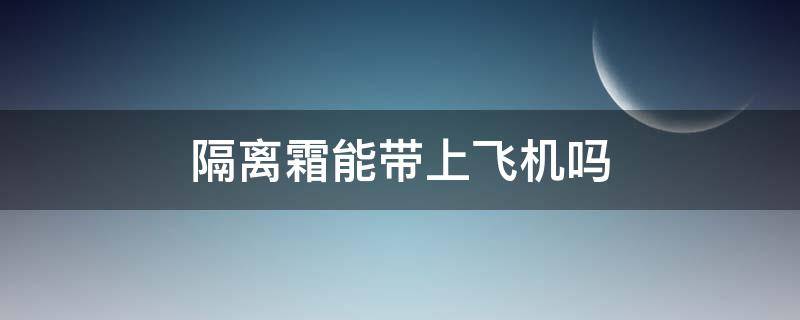 隔离霜能带上飞机吗